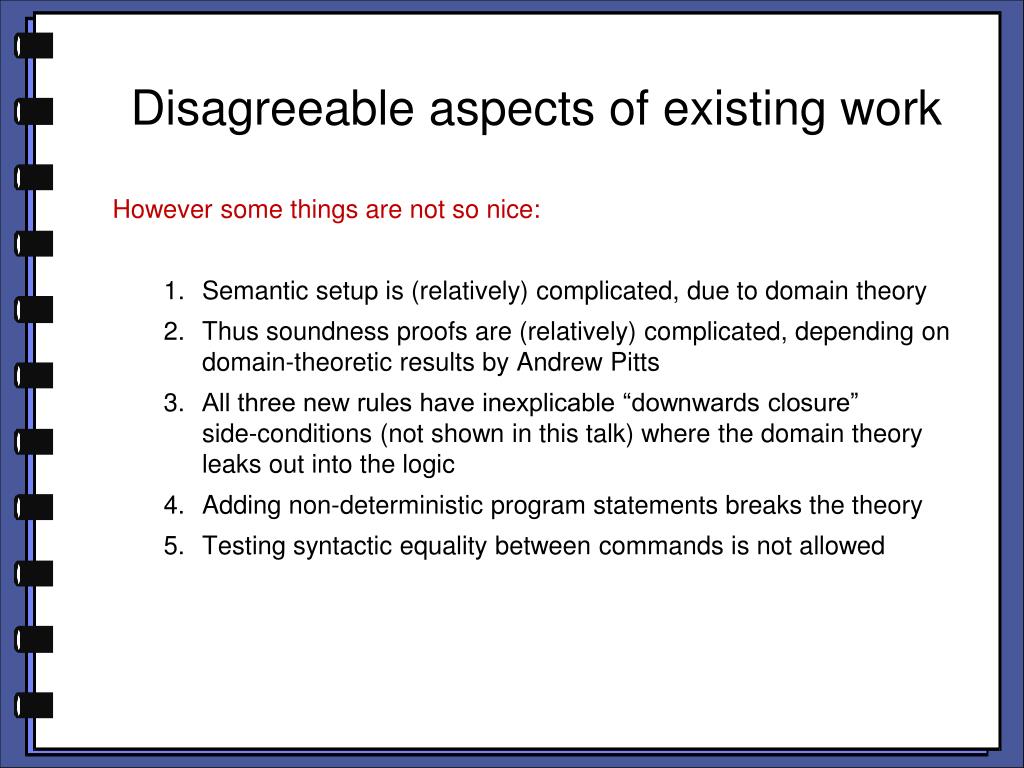 Disagreeable aspects of existing work

However some things are not so nice:

1. Semantic setup is (relatively) complicated, due to domain theory
2. Thus soundness proofs are (relatively) complicated, depending on domain-theoretic results by Andrew Pitts
3. All three new rules have inexplicable “downwards closure” side-conditions (not shown in this talk) where the domain theory leaks out into the logic
4. Adding non-deterministic program statements breaks the theory
5. Testing syntactic equality between commands is not allowed